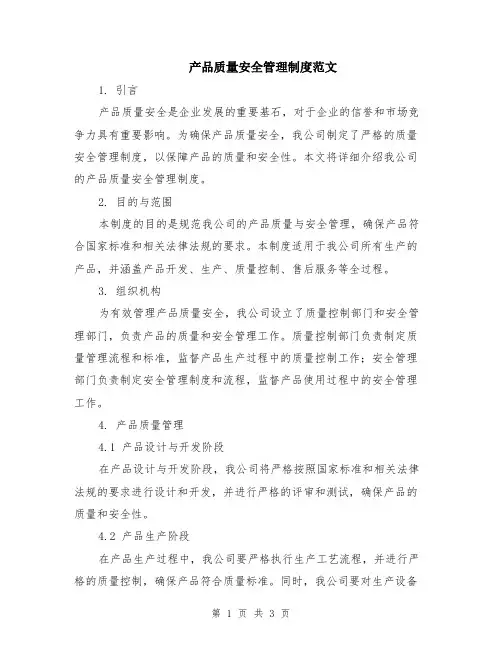 产品质量安全管理制度范文

1. 引言

产品质量安全是企业发展的重要基石，对于企业的信誉和市场竞争力具有重要影响。为确保产品质量安全，我公司制定了严格的质量安全管理制度，以保障产品的质量和安全性。本文将详细介绍我公司的产品质量安全管理制度。

2. 目的与范围

本制度的目的是规范我公司的产品质量与安全管理，确保产品符合国家标准和相关法律法规的要求。本制度适用于我公司所有生产的产品，并涵盖产品开发、生产、质量控制、售后服务等全过程。

3. 组织机构

为有效管理产品质量安全，我公司设立了质量控制部门和安全管理部门，负责产品的质量和安全管理工作。质量控制部门负责制定质量管理流程和标准，监督产品生产过程中的质量控制工作；安全管理部门负责制定安全管理制度和流程，监督产品使用过程中的安全管理工作。

4. 产品质量管理

4.1 产品设计与开发阶段

在产品设计与开发阶段，我公司将严格按照国家标准和相关法律法规的要求进行设计和开发，并进行严格的评审和测试，确保产品的质量和安全性。

4.2 产品生产阶段

在产品生产过程中，我公司要严格执行生产工艺流程，并进行严格的质量控制，确保产品符合质量标准。同时，我公司要对生产设备

第 1 页 共 3 页